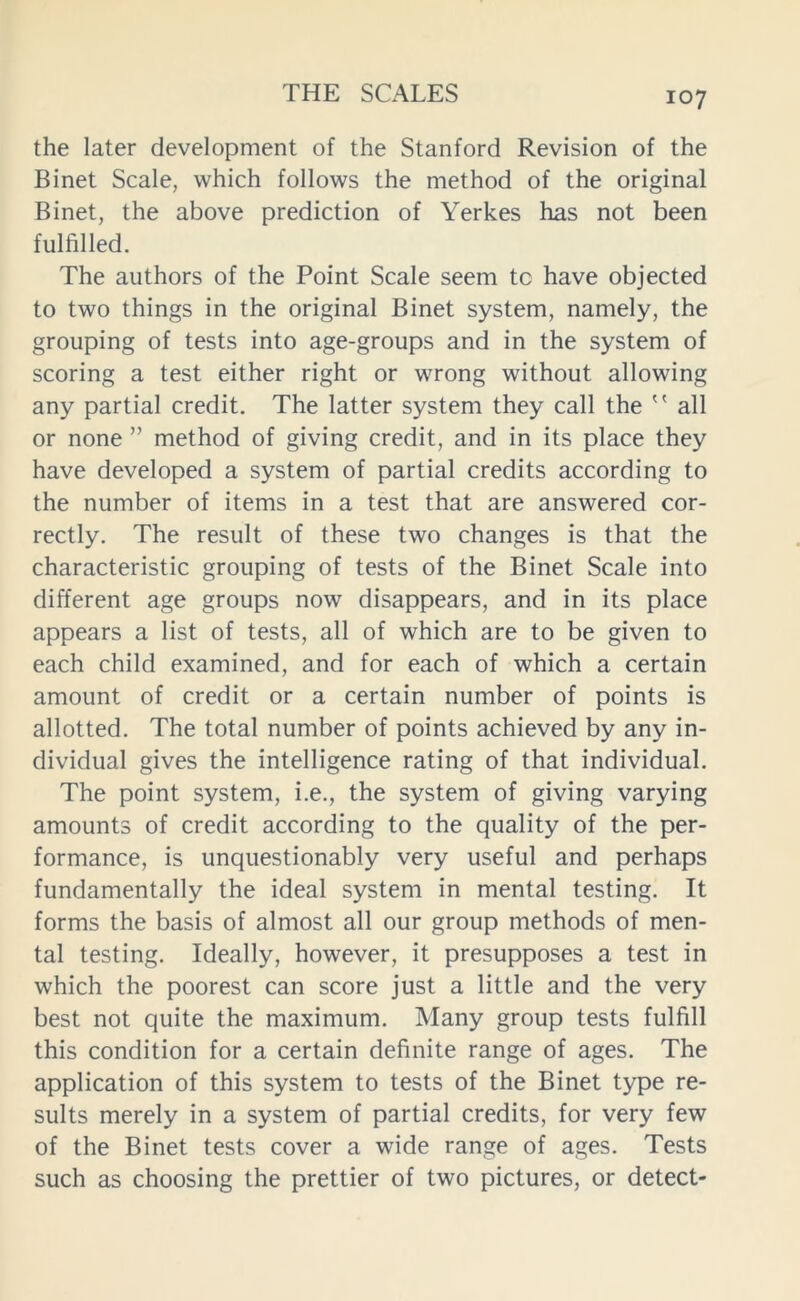 THE SCALES 107

the later development of the Stanford Revision of the Binet Scale, which follows the method of the original Binet, the above prediction of Yerkes has not been fulfilled.

The authors of the Point Scale seem tc have objected to two things in the original Binet system, namely, the grouping of tests into age-groups and in the system of scoring a test either right or wrong without allowing any partial credit. The latter system they call the " all or none " method of giving credit, and in its place they have developed a system of partial credits according to the number of items in a test that are answered correctly. The result of these two changes is that the characteristic grouping of tests of the Binet Scale into different age groups now disappears, and in its place appears a list of tests, all of which are to be given to each child examined, and for each of which a certain amount of credit or a certain number of points is allotted. The total number of points achieved by any individual gives the intelligence rating of that individual.

The point system, i.e., the system of giving varying amounts of credit according to the quality of the performance, is unquestionably very useful and perhaps fundamentally the ideal system in mental testing. It forms the basis of almost all our group methods of mental testing. Ideally, however, it presupposes a test in which the poorest can score just a little and the very best not quite the maximum. Many group tests fulfill this condition for a certain definite range of ages. The application of this system to tests of the Binet type results merely in a system of partial credits, for very few of the Binet tests cover a wide range of ages. Tests such as choosing the prettier of two pictures, or detect-